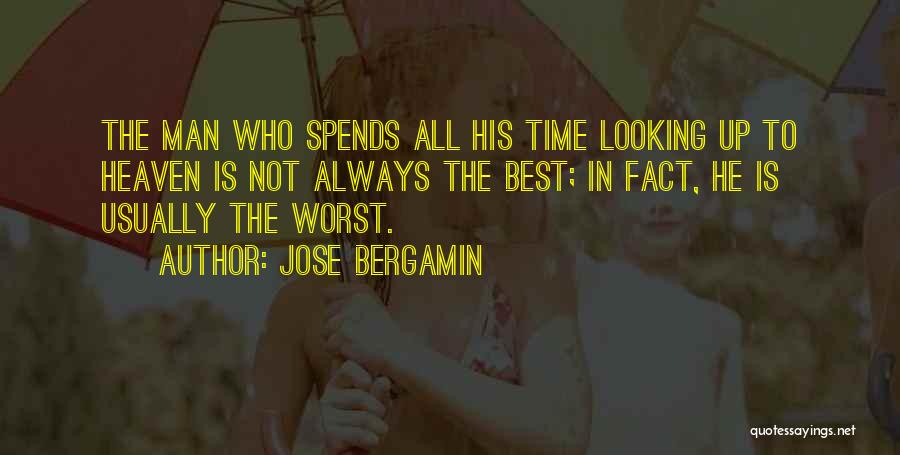 THE MAN WHO SPENDS ALL HIS TIME LOOKING UP TO HEAVEN IS NOT ALWAYS THE BEST; IN FACT, HE IS USUALLY THE WORST.

AUTHOR: JOSE BERGAMIN

quotessayings.net